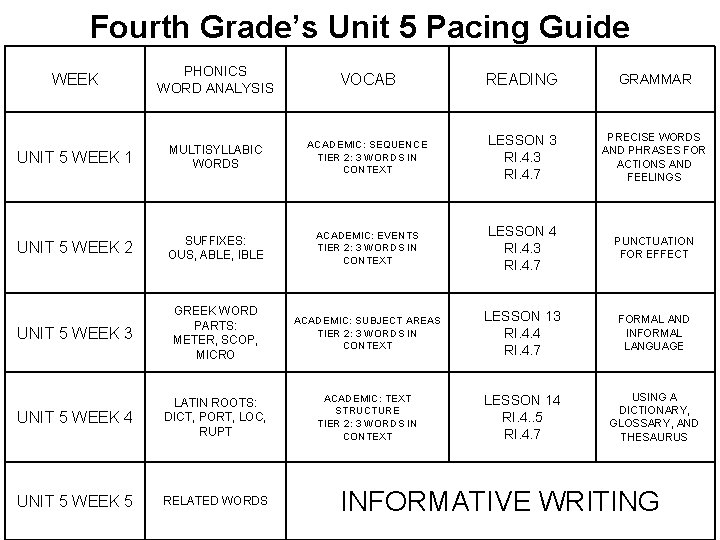 Fourth Grade's Unit 5 Pacing Guide

| WEEK | PHONICS WORD ANALYSIS | VOCAB | READING | GRAMMAR |
|---|---|---|---|---|
| UNIT 5 WEEK 1 | MULTISYLLABIC WORDS | ACADEMIC: SEQUENCE TIER 2: 3 WORDS IN CONTEXT | LESSON 3 RI.4.3 RI.4.7 | PRECISE WORDS AND PHRASES FOR ACTIONS AND FEELINGS |
| UNIT 5 WEEK 2 | SUFFIXES: OUS, ABLE, IBLE | ACADEMIC: EVENTS TIER 2: 3 WORDS IN CONTEXT | LESSON 4 RI.4.3 RI.4.7 | PUNCTUATION FOR EFFECT |
| UNIT 5 WEEK 3 | GREEK WORD PARTS: METER, SCOP, MICRO | ACADEMIC: SUBJECT AREAS TIER 2: 3 WORDS IN CONTEXT | LESSON 13 RI.4.4 RI.4.7 | FORMAL AND INFORMAL LANGUAGE |
| UNIT 5 WEEK 4 | LATIN ROOTS: DICT, PORT, LOC, RUPT | ACADEMIC: TEXT STRUCTURE TIER 2: 3 WORDS IN CONTEXT | LESSON 14 RI.4..5 RI.4.7 | USING A DICTIONARY, GLOSSARY, AND THESAURUS |
| UNIT 5 WEEK 5 | RELATED WORDS | INFORMATIVE WRITING | | |